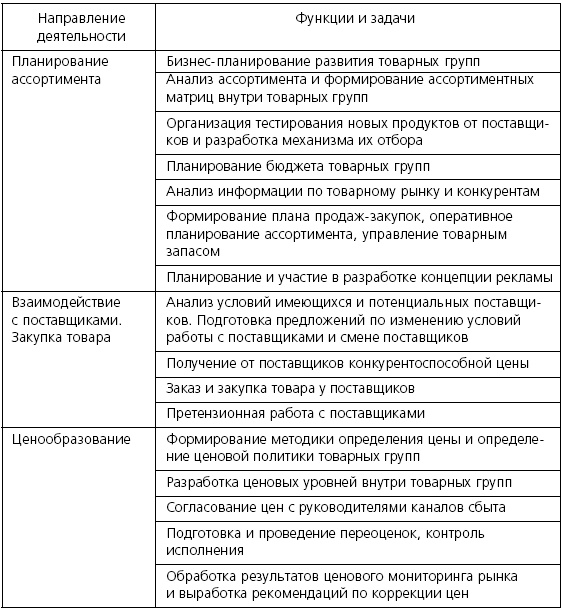 | Направление деятельности | Функции и задачи |
|---|---|
| Планирование ассортимента | Бизнес-планирование развития товарных групп |
| | Анализ ассортимента и формирование ассортиментных матриц внутри товарных групп |
| | Организация тестирования новых продуктов от поставщиков и разработка механизма их отбора |
| | Планирование бюджета товарных групп |
| | Анализ информации по товарному рынку и конкурентам |
| | Формирование плана продаж-закупок, оперативное планирование ассортимента, управление товарным запасом |
| | Планирование и участие в разработке концепции рекламы |
| Взаимодействие с поставщиками. Закупка товара | Анализ условий имеющихся и потенциальных поставщиков. Подготовка предложений по изменению условий работы с поставщиками и смене поставщиков |
| | Получение от поставщиков конкурентоспособной цены |
| | Заказ и закупка товара у поставщиков |
| | Претензионная работа с поставщиками |
| Ценообразование | Формирование методики определения цены и определение ценовой политики товарных групп |
| | Разработка ценовых уровней внутри товарных групп |
| | Согласование цен с руководителями каналов сбыта |
| | Подготовка и проведение переоценок, контроль исполнения |
| | Обработка результатов ценового мониторинга рынка и выработка рекомендаций по коррекции цен |